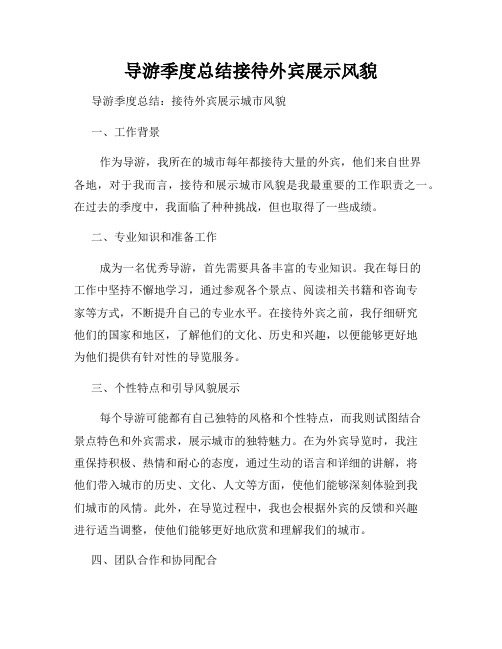 导游季度总结接待外宾展示风貌

导游季度总结：接待外宾展示城市风貌

一、工作背景

作为导游，我所在的城市每年都接待大量的外宾，他们来自世界各地，对于我而言，接待和展示城市风貌是我最重要的工作职责之一。在过去的季度中，我面临了种种挑战，但也取得了一些成绩。

二、专业知识和准备工作

成为一名优秀导游，首先需要具备丰富的专业知识。我在每日的工作中坚持不懈地学习，通过参观各个景点、阅读相关书籍和咨询专家等方式，不断提升自己的专业水平。在接待外宾之前，我仔细研究他们的国家和地区，了解他们的文化、历史和兴趣，以便能够更好地为他们提供有针对性的导览服务。

三、个性特点和引导风貌展示

每个导游可能都有自己独特的风格和个性特点，而我则试图结合景点特色和外宾需求，展示城市的独特魅力。在为外宾导览时，我注重保持积极、热情和耐心的态度，通过生动的语言和详细的讲解，将他们带入城市的历史、文化、人文等方面，使他们能够深刻体验到我们城市的风情。此外，在导览过程中，我也会根据外宾的反馈和兴趣进行适当调整，使他们能够更好地欣赏和理解我们的城市。

四、团队合作和协同配合